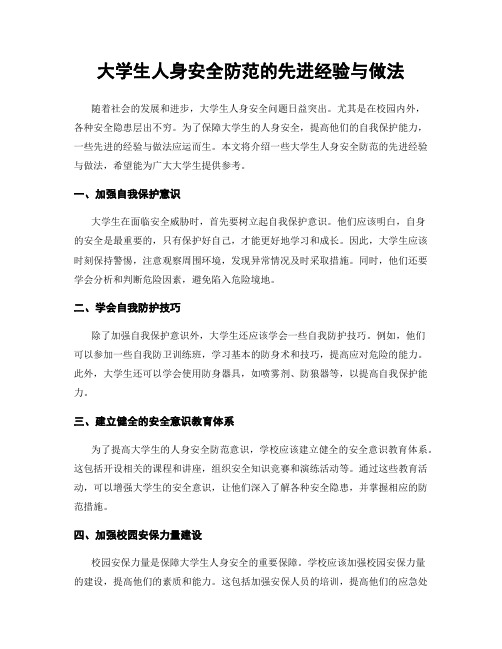 大学生人身安全防范的先进经验与做法

随着社会的发展和进步，大学生人身安全问题日益突出。尤其是在校园内外，各种安全隐患层出不穷。为了保障大学生的人身安全，提高他们的自我保护能力，一些先进的经验与做法应运而生。本文将介绍一些大学生人身安全防范的先进经验与做法，希望能为广大大学生提供参考。

一、加强自我保护意识

大学生在面临安全威胁时，首先要树立起自我保护意识。他们应该明白，自身的安全是最重要的，只有保护好自己，才能更好地学习和成长。因此，大学生应该时刻保持警惕，注意观察周围环境，发现异常情况及时采取措施。同时，他们还要学会分析和判断危险因素，避免陷入危险境地。

二、学会自我防护技巧

除了加强自我保护意识外，大学生还应该学会一些自我防护技巧。例如，他们可以参加一些自我防卫训练班，学习基本的防身术和技巧，提高应对危险的能力。此外，大学生还可以学会使用防身器具，如喷雾剂、防狼器等，以提高自我保护能力。

三、建立健全的安全意识教育体系

为了提高大学生的人身安全防范意识，学校应该建立健全的安全意识教育体系。这包括开设相关的课程和讲座，组织安全知识竞赛和演练活动等。通过这些教育活动，可以增强大学生的安全意识，让他们深入了解各种安全隐患，并掌握相应的防范措施。

四、加强校园安保力量建设

校园安保力量是保障大学生人身安全的重要保障。学校应该加强校园安保力量的建设，提高他们的素质和能力。这包括加强安保人员的培训，提高他们的应急处